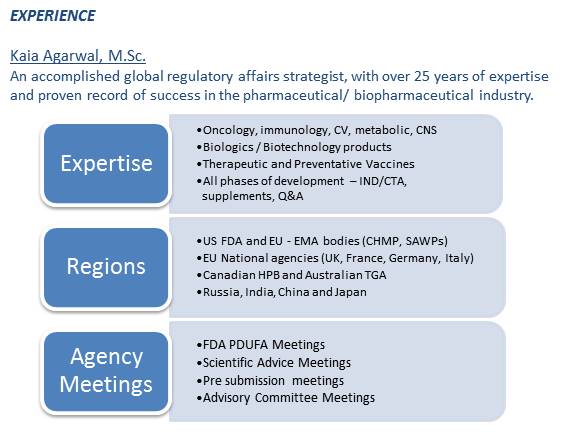 EXPERIENCE

Kaia Agarwal, M.Sc.
An accomplished global regulatory affairs strategist, with over 25 years of expertise and proven record of success in the pharmaceutical/ biopharmaceutical industry.

Expertise

•Oncology, immunology, CV, metabolic, CNS
•Biologics / Biotechnology products
•Therapeutic and Preventative Vaccines
•All phases of development – IND/CTA, supplements, Q&A

Regions

•US FDA and EU - EMA bodies (CHMP, SAWPs)
•EU National agencies (UK, France, Germany, Italy)
•Canadian HPB and Australian TGA
•Russia, India, China and Japan

Agency Meetings

•FDA PDUFA Meetings
•Scientific Advice Meetings
•Pre submission meetings
•Advisory Committee Meetings